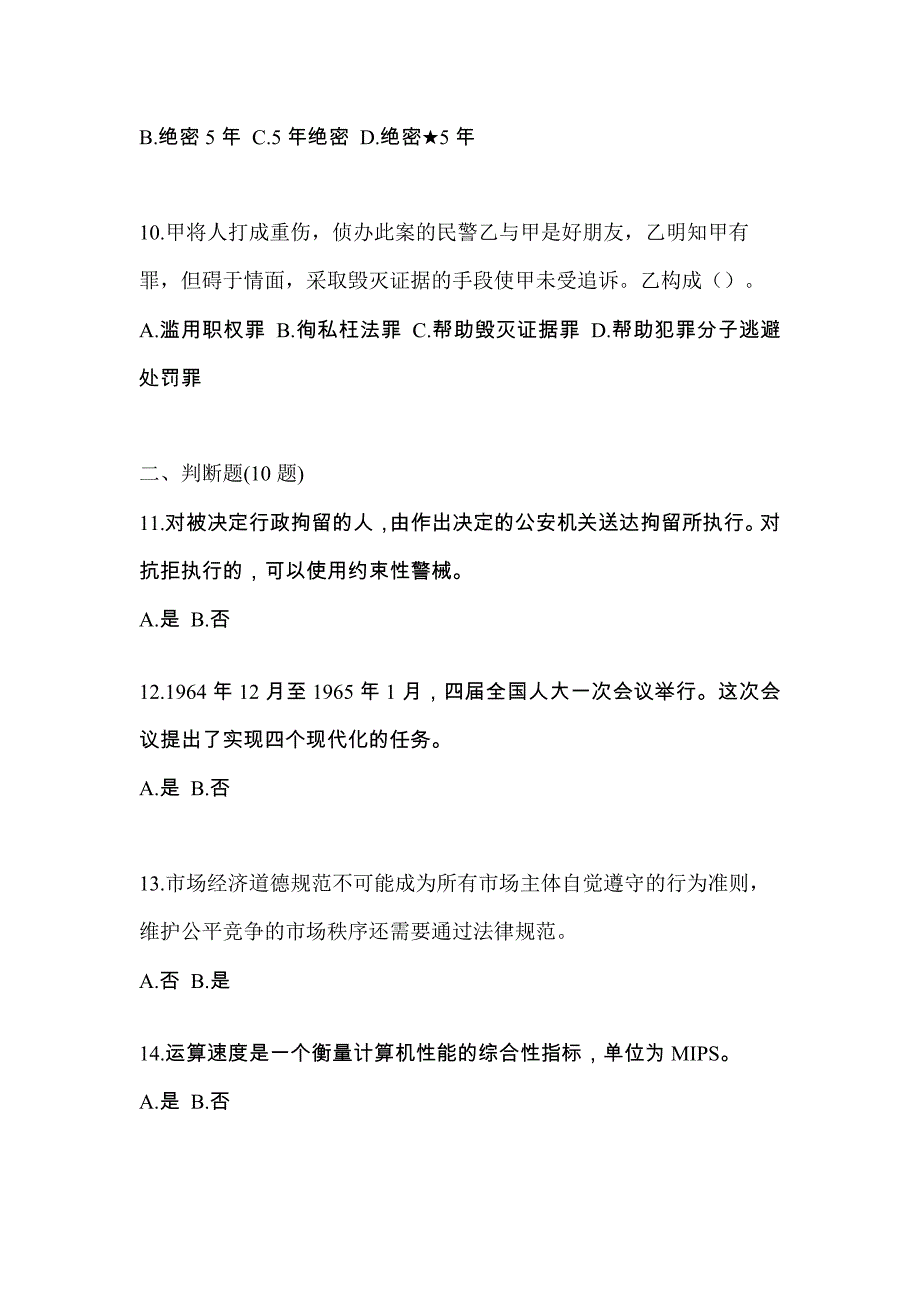 B.绝密 5 年 C.5 年绝密 D.绝密★5 年

10.甲将人打成重伤，侦办此案的民警乙与甲是好朋友，乙明知甲有罪，但碍于情面，采取毁灭证据的手段使甲未受追诉。乙构成（）。

A.滥用职权罪 B.徇私枉法罪 C.帮助毁灭证据罪 D.帮助犯罪分子逃避处罚罪

二、判断题(10 题)

11.对被决定行政拘留的人，由作出决定的公安机关送达拘留所执行。对抗拒执行的，可以使用约束性警械。

A.是 B.否

12.1964 年 12 月至 1965 年 1 月，四届全国人大一次会议举行。这次会议提出了实现四个现代化的任务。

A.是 B.否

13.市场经济道德规范不可能成为所有市场主体自觉遵守的行为准则，维护公平竞争的市场秩序还需要通过法律规范。

A.否 B.是

14.运算速度是一个衡量计算机性能的综合性指标，单位为 MIPS。

A.是 B.否